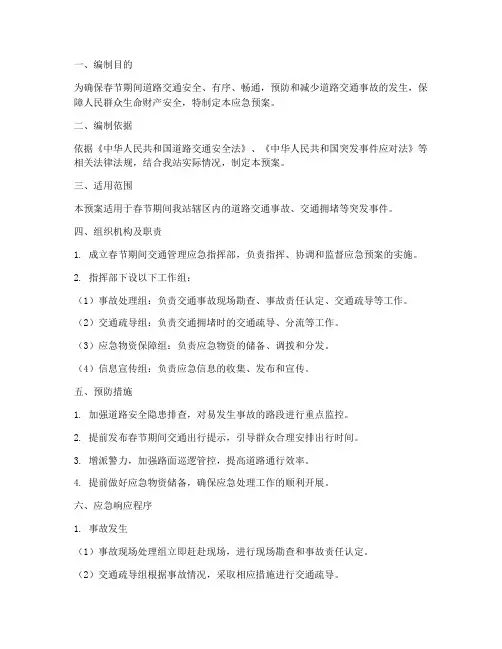 一、编制目的

为确保春节期间道路交通安全、有序、畅通，预防和减少道路交通事故的发生，保障人民群众生命财产安全，特制定本应急预案。

二、编制依据

依据《中华人民共和国道路交通安全法》、《中华人民共和国突发事件应对法》等相关法律法规，结合我站实际情况，制定本预案。

三、适用范围

本预案适用于春节期间我站辖区内的道路交通事故、交通拥堵等突发事件。

四、组织机构及职责

1. 成立春节期间交通管理应急指挥部，负责指挥、协调和监督应急预案的实施。

2. 指挥部下设以下工作组：

（1）事故处理组：负责交通事故现场勘查、事故责任认定、交通疏导等工作。

（2）交通疏导组：负责交通拥堵时的交通疏导、分流等工作。

（3）应急物资保障组：负责应急物资的储备、调拨和分发。

（4）信息宣传组：负责应急信息的收集、发布和宣传。

五、预防措施

1. 加强道路安全隐患排查，对易发生事故的路段进行重点监控。

2. 提前发布春节期间交通出行提示，引导群众合理安排出行时间。

3. 增派警力，加强路面巡逻管控，提高道路通行效率。

4. 提前做好应急物资储备，确保应急处理工作的顺利开展。

六、应急响应程序

1. 事故发生

（1）事故现场处理组立即赶赴现场，进行现场勘查和事故责任认定。

（2）交通疏导组根据事故情况，采取相应措施进行交通疏导。